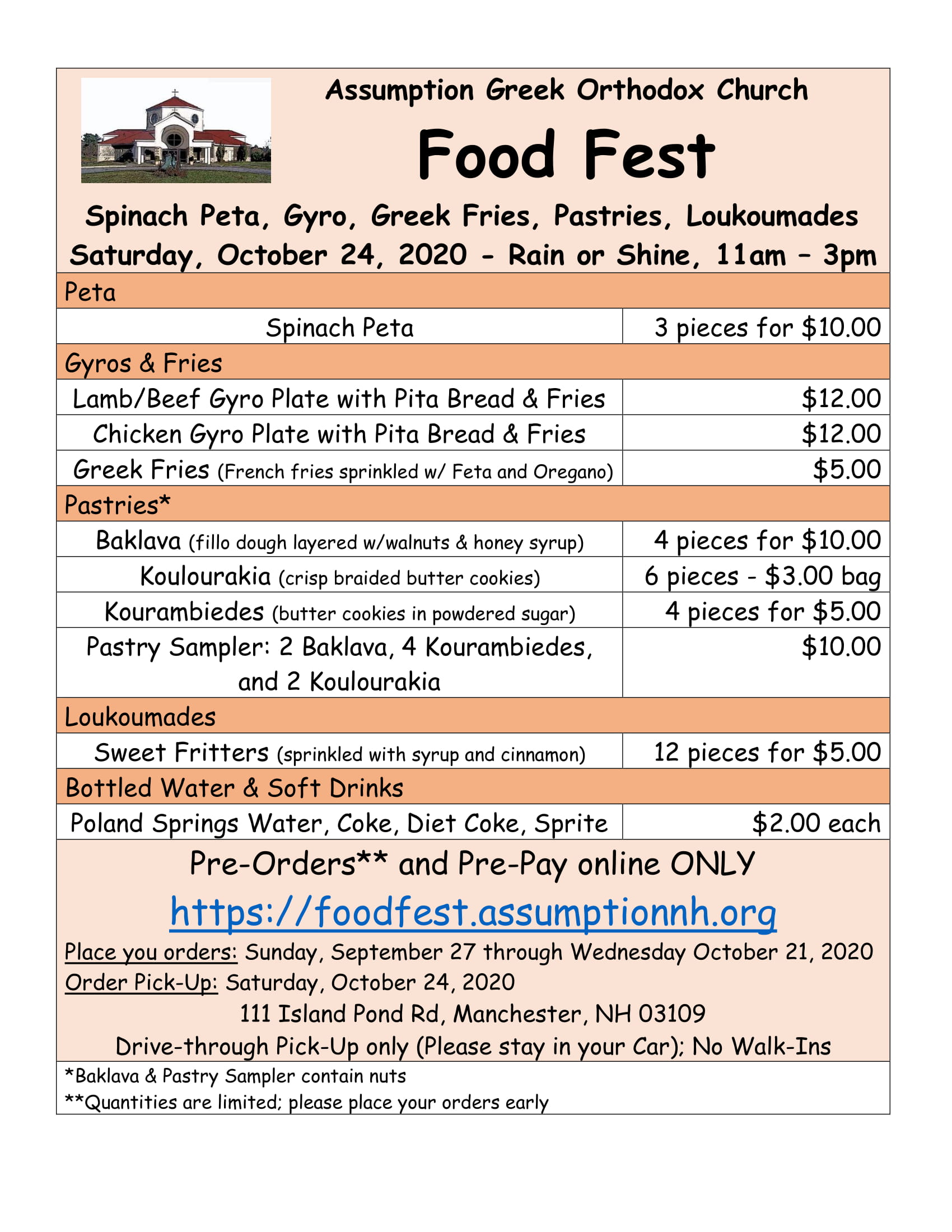 Assumption Greek Orthodox Church

Food Fest

Spinach Peta, Gyro, Greek Fries, Pastries, Loukoumades
Saturday, October 24, 2020 - Rain or Shine, 11am – 3pm

| Peta | |
|---|---|
| Spinach Peta | 3 pieces for \$10.00 |
| Gyros & Fries | |
| Lamb/Beef Gyro Plate with Pita Bread & Fries | \$12.00 |
| Chicken Gyro Plate with Pita Bread & Fries | \$12.00 |
| Greek Fries (French fries sprinkled w/ Feta and Oregano) | \$5.00 |
| Pastries* | |
| Baklava (fillo dough layered w/walnuts & honey syrup) | 4 pieces for \$10.00 |
| Koulourakia (crisp braided butter cookies) | 6 pieces - \$3.00 bag |
| Kourambiedes (butter cookies in powdered sugar) | 4 pieces for \$5.00 |
| Pastry Sampler: 2 Baklava, 4 Kourambiedes, and 2 Koulourakia | \$10.00 |
| Loukoumades | |
| Sweet Fritters (sprinkled with syrup and cinnamon) | 12 pieces for \$5.00 |
| Bottled Water & Soft Drinks | |
| Poland Springs Water, Coke, Diet Coke, Sprite | \$2.00 each |

Pre-Orders** and Pre-Pay online ONLY
https://foodfest.assumptionnh.org
Place you orders: Sunday, September 27 through Wednesday October 21, 2020
Order Pick-Up: Saturday, October 24, 2020
111 Island Pond Rd, Manchester, NH 03109
Drive-through Pick-Up only (Please stay in your Car); No Walk-Ins

*Baklava & Pastry Sampler contain nuts
**Quantities are limited; please place your orders early